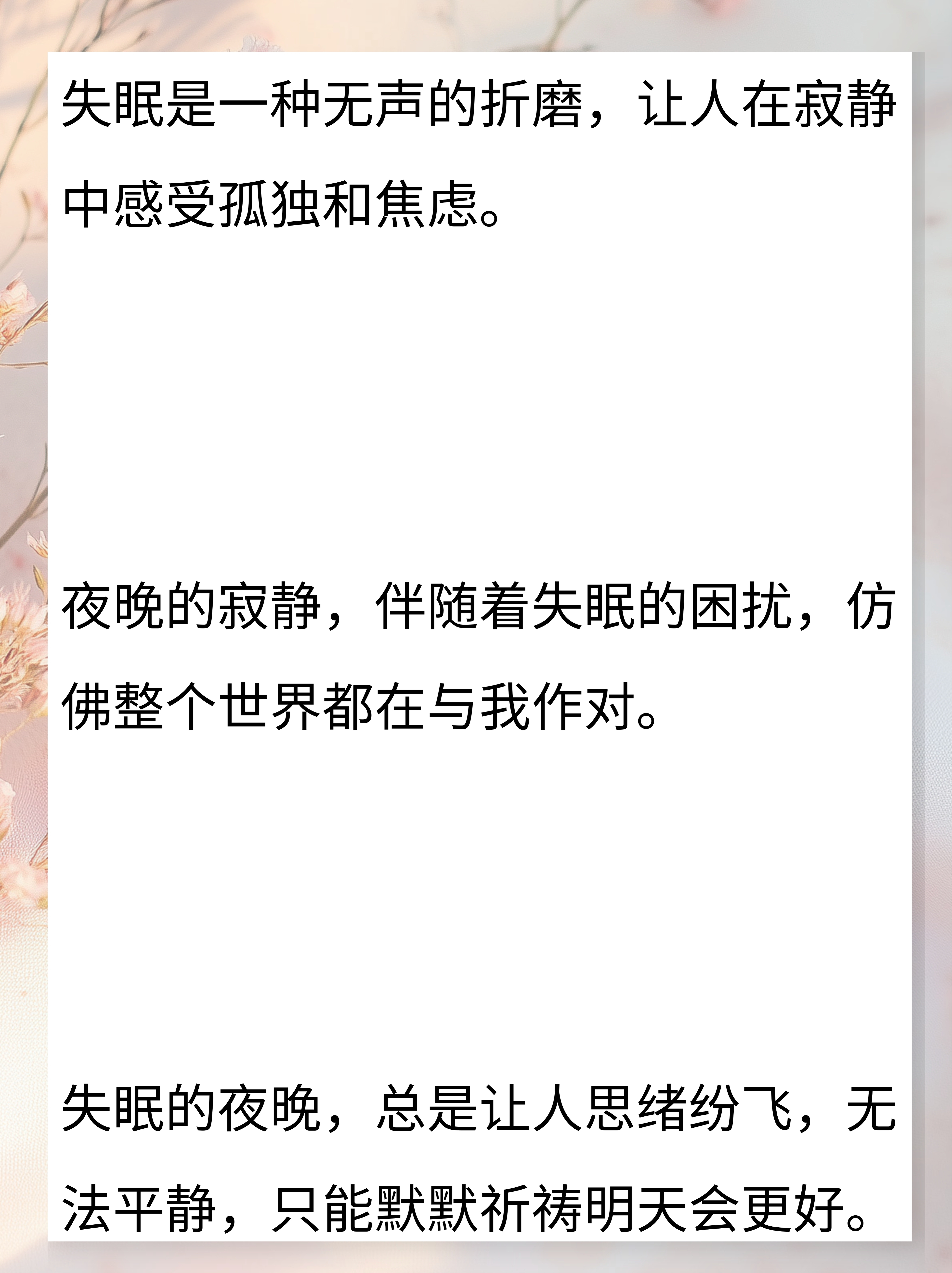 失眠是一种无声的折磨，让人在寂静中感受孤独和焦虑。

夜晚的寂静，伴随着失眠的困扰，仿佛整个世界都在与我作对。

失眠的夜晚，总是让人思绪纷飞，无法平静，只能默默祈祷明天会更好。